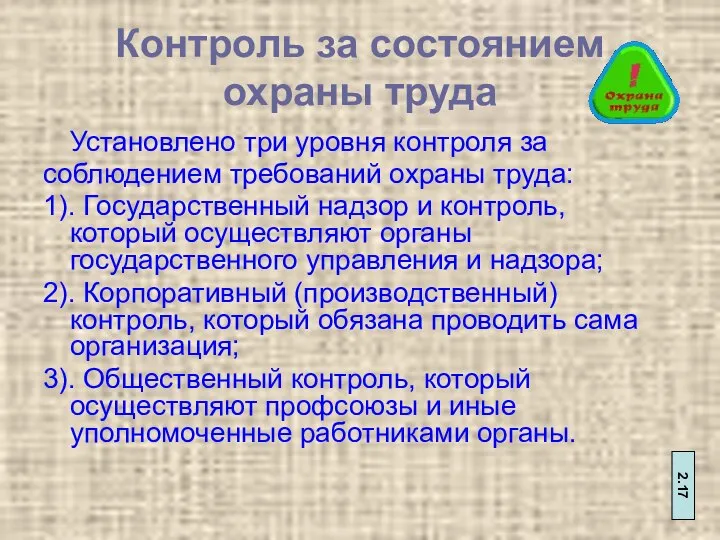 Контроль за состоянием охраны труда

!
Охрана труда

Установлено три уровня контроля за соблюдением требований охраны труда:

1). Государственный надзор и контроль, который осуществляют органы государственного управления и надзора;

2). Корпоративный (производственный) контроль, который обязана проводить сама организация;

3). Общественный контроль, который осуществляют профсоюзы и иные уполномоченные работниками органы.

2.17